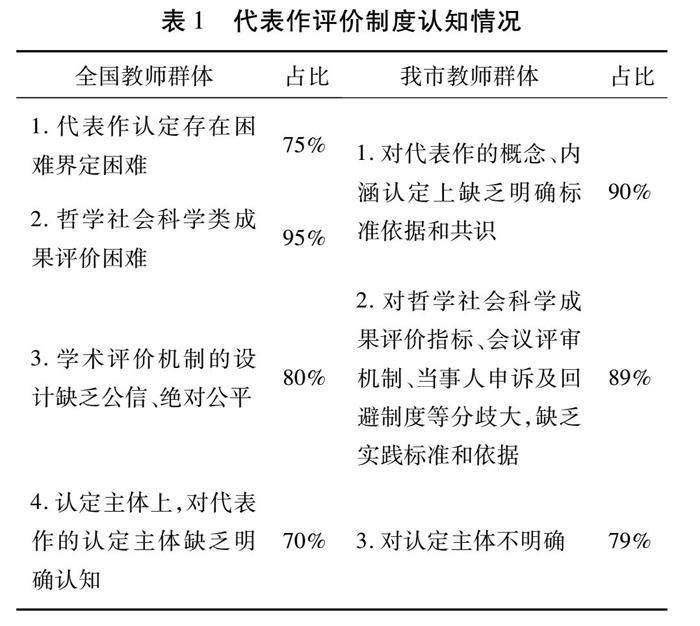 表 1　代表作评价制度认知情况

| 全国教师群体 | 占比 | 我市教师群体 | 占比 |
|---|---|---|---|
| 1. 代表作认定存在困难界定困难 | 75% | 1. 对代表作的概念、内涵认定上缺乏明确标准依据和共识 | 90% |
| 2. 哲学社会科学类成果评价困难 | 95% | | |
| 3. 学术评价机制的设计缺乏公信、绝对公平 | 80% | 2. 对哲学社会科学成果评价指标、会议评审机制、当事人申诉及回避制度等分歧大，缺乏实践标准和依据 | 89% |
| 4. 认定主体上，对代表作的认定主体缺乏明确认知 | 70% | 3. 对认定主体不明确 | 79% |